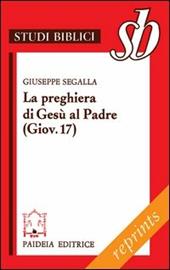 STUDI BIBLICI

sb

GIUSEPPE SEGALLA

La preghiera di Gesù al Padre (Giov. 17)

PAIDEIA EDITRICE

reprints